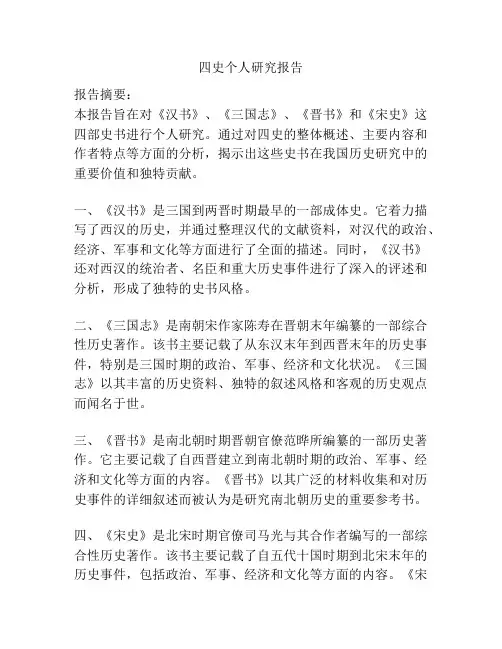 四史个人研究报告

报告摘要：
本报告旨在对《汉书》、《三国志》、《晋书》和《宋史》这四部史书进行个人研究。通过对四史的整体概述、主要内容和作者特点等方面的分析，揭示出这些史书在我国历史研究中的重要价值和独特贡献。

一、《汉书》是三国到两晋时期最早的一部成体史。它着力描写了西汉的历史，并通过整理汉代的文献资料，对汉代的政治、经济、军事和文化等方面进行了全面的描述。同时，《汉书》还对西汉的统治者、名臣和重大历史事件进行了深入的评述和分析，形成了独特的史书风格。

二、《三国志》是南朝宋作家陈寿在晋朝末年编纂的一部综合性历史著作。该书主要记载了从东汉末年到西晋末年的历史事件，特别是三国时期的政治、军事、经济和文化状况。《三国志》以其丰富的历史资料、独特的叙述风格和客观的历史观点而闻名于世。

三、《晋书》是南北朝时期晋朝官僚范晔所编纂的一部历史著作。它主要记载了自西晋建立到南北朝时期的政治、军事、经济和文化等方面的内容。《晋书》以其广泛的材料收集和对历史事件的详细叙述而被认为是研究南北朝历史的重要参考书。

四、《宋史》是北宋时期官僚司马光与其合作者编写的一部综合性历史著作。该书主要记载了自五代十国时期到北宋末年的历史事件，包括政治、军事、经济和文化等方面的内容。《宋